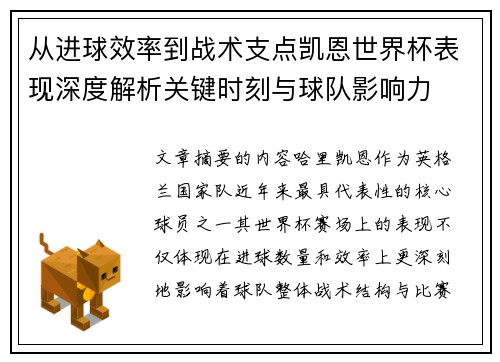 从进球效率到战术支点凯恩世界杯表现深度解析关键时刻与球队影响力

文章摘要的内容哈里凯恩作为英格兰国家队近年来最具代表性的核心球员之一其世界杯赛场上的表现不仅体现在进球数量和效率上更深刻地影响着球队整体战术结构与比赛